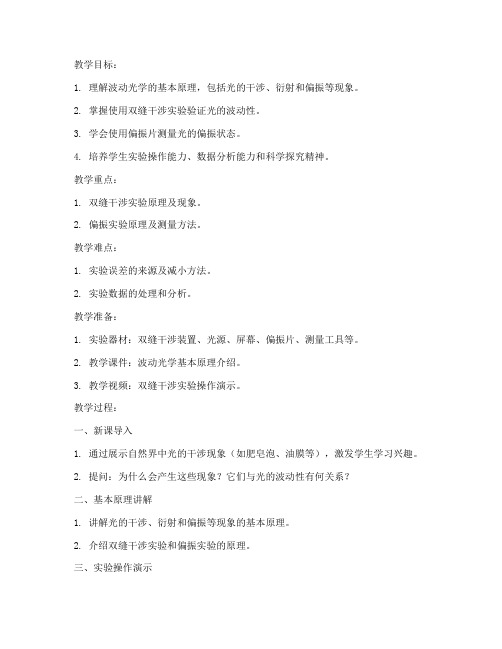 教学目标：

1. 理解波动光学的基本原理，包括光的干涉、衍射和偏振等现象。

2. 掌握使用双缝干涉实验验证光的波动性。

3. 学会使用偏振片测量光的偏振状态。

4. 培养学生实验操作能力、数据分析能力和科学探究精神。

教学重点：

1. 双缝干涉实验原理及现象。

2. 偏振实验原理及测量方法。

教学难点：

1. 实验误差的来源及减小方法。

2. 实验数据的处理和分析。

教学准备：

1. 实验器材：双缝干涉装置、光源、屏幕、偏振片、测量工具等。

2. 教学课件：波动光学基本原理介绍。

3. 教学视频：双缝干涉实验操作演示。

教学过程：

一、新课导入

1. 通过展示自然界中光的干涉现象（如肥皂泡、油膜等），激发学生学习兴趣。

2. 提问：为什么会产生这些现象？它们与光的波动性有何关系？

二、基本原理讲解

1. 讲解光的干涉、衍射和偏振等现象的基本原理。

2. 介绍双缝干涉实验和偏振实验的原理。

三、实验操作演示